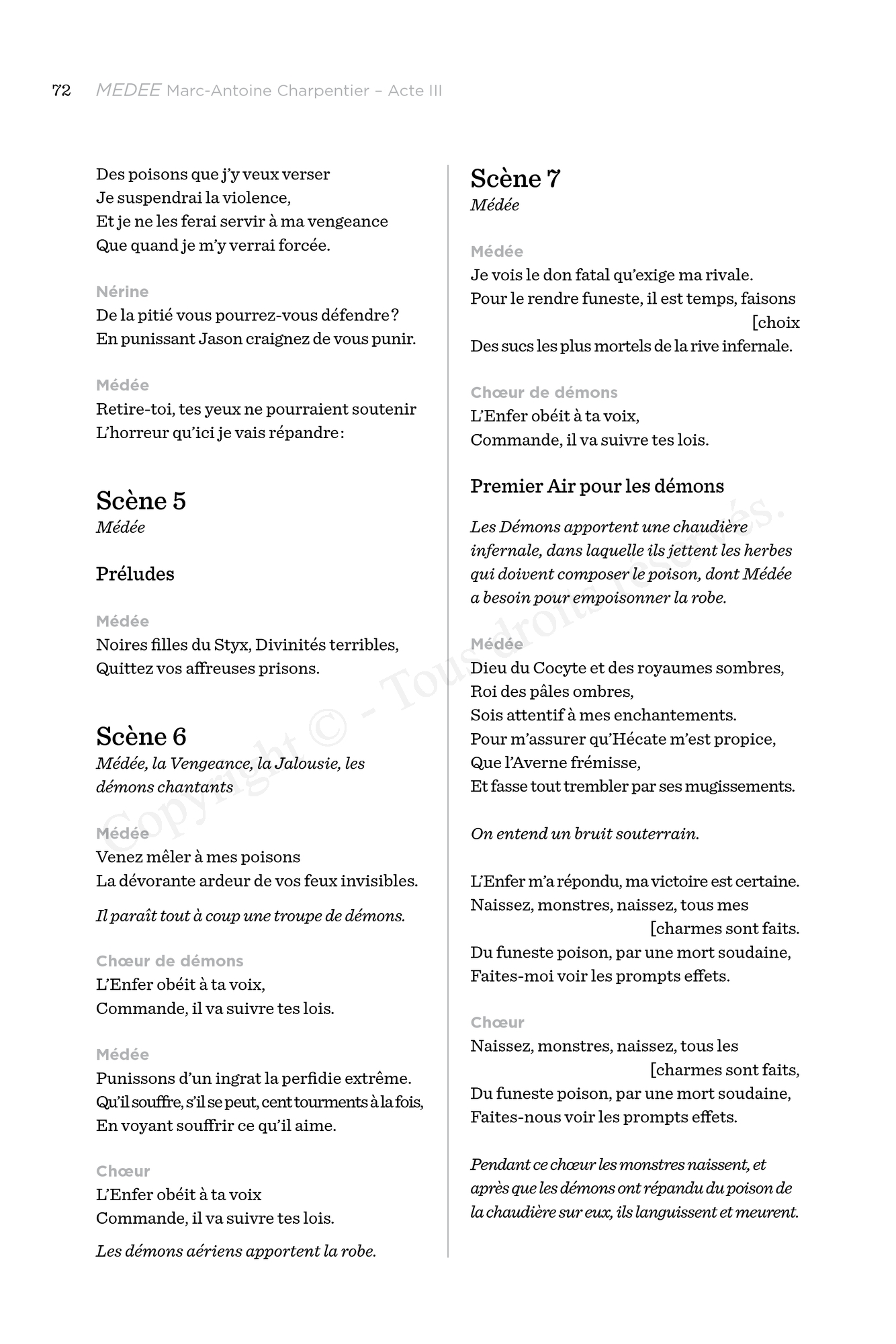 72 MEDEE Marc-Antoine Charpentier – Acte III

Des poisons que j'y veux verser
Je suspendrai la violence,
Et je ne les ferai servir à ma vengeance
Que quand je m'y verrai forcée.

Nérine
De la pitié vous pourrez-vous défendre ?
En punissant Jason craignez de vous punir.

Médée
Retire-toi, tes yeux ne pourraient soutenir
L'horreur qu'ici je vais répandre :

Scène 5
Médée

Préludes

Médée
Noires filles du Styx, Divinités terribles,
Quittez vos affreuses prisons.

Scène 6
Médée, la Vengeance, la Jalousie, les démons chantants

Médée
Venez mêler à mes poisons
La dévorante ardeur de vos feux invisibles.

Il paraît tout à coup une troupe de démons.

Chœur de démons
L'Enfer obéit à ta voix,
Commande, il va suivre tes lois.

Médée
Punissons d'un ingrat la perfidie extrême.
Qu'il souffre, s'il se peut, cent tourments à la fois,
En voyant souffrir ce qu'il aime.

Chœur
L'Enfer obéit à ta voix
Commande, il va suivre tes lois.

Les démons aériens apportent la robe.

Scène 7
Médée

Médée
Je vois le don fatal qu'exige ma rivale.
Pour le rendre funeste, il est temps, faisons [choix
Des sucs les plus mortels de la rive infernale.

Chœur de démons
L'Enfer obéit à ta voix,
Commande, il va suivre tes lois.

Premier Air pour les démons

Les Démons apportent une chaudière infernale, dans laquelle ils jettent les herbes qui doivent composer le poison, dont Médée a besoin pour empoisonner la robe.

Médée
Dieu du Cocyte et des royaumes sombres,
Roi des pâles ombres,
Sois attentif à mes enchantements.
Pour m'assurer qu'Hécate m'est propice,
Que l'Averne frémisse,
Et fasse tout trembler par ses mugissements.

On entend un bruit souterrain.

L'Enfer m'a répondu, ma victoire est certaine.
Naissez, monstres, naissez, tous mes [charmes sont faits.
Du funeste poison, par une mort soudaine,
Faites-moi voir les prompts effets.

Chœur
Naissez, monstres, naissez, tous les [charmes sont faits,
Du funeste poison, par une mort soudaine,
Faites-nous voir les prompts effets.

Pendant ce chœur les monstres naissent, et après que les démons ont répandu du poison de la chaudière sur eux, ils languissent et meurent.

Copyright © - Tous droits réservés.